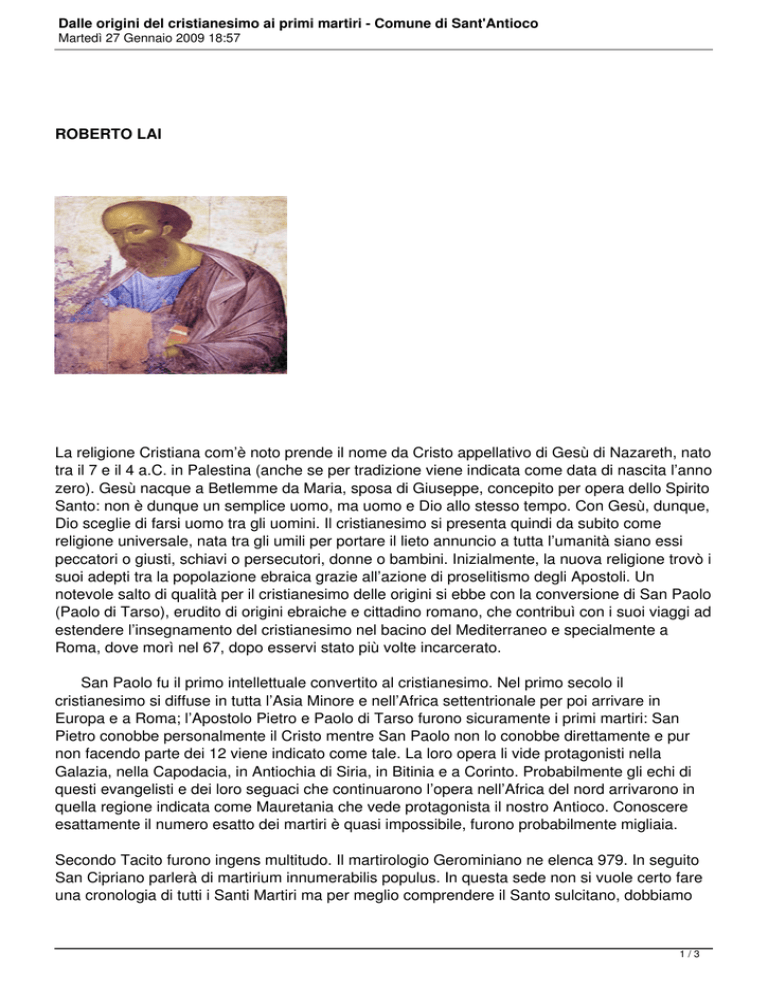 Dalle origini del cristianesimo ai primi martiri - Comune di Sant'Antioco
Martedì 27 Gennaio 2009 18:57

ROBERTO LAI

La religione Cristiana com'è noto prende il nome da Cristo appellativo di Gesù di Nazareth, nato tra il 7 e il 4 a.C. in Palestina (anche se per tradizione viene indicata come data di nascita l'anno zero). Gesù nacque a Betlemme da Maria, sposa di Giuseppe, concepito per opera dello Spirito Santo: non è dunque un semplice uomo, ma uomo e Dio allo stesso tempo. Con Gesù, dunque, Dio sceglie di farsi uomo tra gli uomini. Il cristianesimo si presenta quindi da subito come religione universale, nata tra gli umili per portare il lieto annuncio a tutta l'umanità siano essi peccatori o giusti, schiavi o persecutori, donne o bambini. Inizialmente, la nuova religione trovò i suoi adepti tra la popolazione ebraica grazie all'azione di proselitismo degli Apostoli. Un notevole salto di qualità per il cristianesimo delle origini si ebbe con la conversione di San Paolo (Paolo di Tarso), erudito di origini ebraiche e cittadino romano, che contribuì con i suoi viaggi ad estendere l'insegnamento del cristianesimo nel bacino del Mediterraneo e specialmente a Roma, dove morì nel 67, dopo esservi stato più volte incarcerato.

San Paolo fu il primo intellettuale convertito al cristianesimo. Nel primo secolo il cristianesimo si diffuse in tutta l'Asia Minore e nell'Africa settentrionale per poi arrivare in Europa e a Roma; l'Apostolo Pietro e Paolo di Tarso furono sicuramente i primi martiri: San Pietro conobbe personalmente il Cristo mentre San Paolo non lo conobbe direttamente e pur non facendo parte dei 12 viene indicato come tale. La loro opera li vide protagonisti nella Galazia, nella Capodacia, in Antiochia di Siria, in Bitinia e a Corinto. Probabilmente gli echi di questi evangelisti e dei loro seguaci che continuarono l'opera nell'Africa del nord arrivarono in quella regione indicata come Mauretania che vede protagonista il nostro Antioco. Conoscere esattamente il numero esatto dei martiri è quasi impossibile, furono probabilmente migliaia.

Secondo Tacito furono ingens multitudo. Il martirologio Gerominiano ne elenca 979. In seguito San Cipriano parlerà di martirium innumerabilis populus. In questa sede non si vuole certo fare una cronologia di tutti i Santi Martiri ma per meglio comprendere il Santo sulcitano, dobbiamo

1 / 3